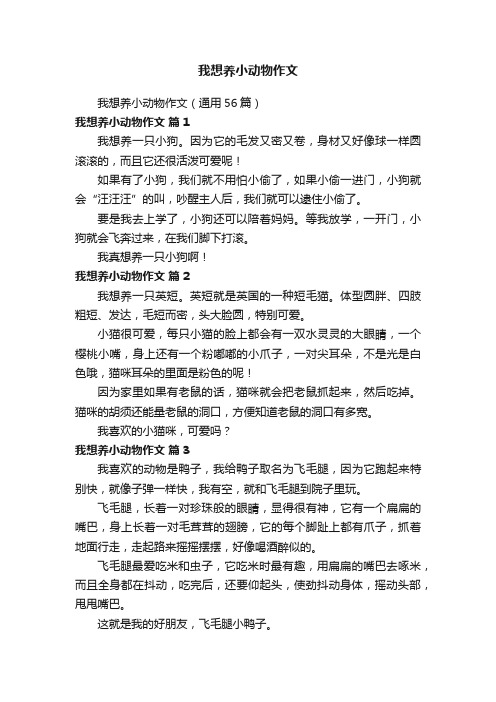 我想养小动物作文

我想养小动物作文（通用56篇）

我想养小动物作文 篇1

我想养一只小狗。因为它的毛发又密又卷，身材又好像球一样圆滚滚的，而且它还很活泼可爱呢！

如果有了小狗，我们就不用怕小偷了，如果小偷一进门，小狗就会“汪汪汪”的叫，吵醒主人后，我们就可以逮住小偷了。

要是我去上学了，小狗还可以陪着妈妈。等我放学，一开门，小狗就会飞奔过来，在我们脚下打滚。

我真想养一只小狗啊！

我想养小动物作文 篇2

我想养一只英短。英短就是英国的一种短毛猫。体型圆胖、四肢粗短、发达，毛短而密，头大脸圆，特别可爱。

小猫很可爱，每只小猫的脸上都会有一双水灵灵的大眼睛，一个樱桃小嘴，身上还有一个粉嘟嘟的小爪子，一对尖耳朵，不是光是白色哦，猫咪耳朵的里面是粉色的呢！

因为家里如果有老鼠的话，猫咪就会把老鼠抓起来，然后吃掉。猫咪的胡须还能量老鼠的洞口，方便知道老鼠的洞口有多宽。

我喜欢的小猫咪，可爱吗？

我想养小动物作文 篇3

我喜欢的动物是鸭子，我给鸭子取名为飞毛腿，因为它跑起来特别快，就像子弹一样快，我有空，就和飞毛腿到院子里玩。

飞毛腿，长着一对珍珠般的眼睛，显得很有神，它有一个扁扁的嘴巴，身上长着一对毛茸茸的翅膀，它的每个脚趾上都有爪子，抓着地面行走，走起路来摇摇摆摆，好像喝酒醉似的。

飞毛腿最爱吃米和虫子，它吃米时最有趣，用扁扁的嘴巴去啄米，而且全身都在抖动，吃完后，还要仰起头，使劲抖动身体，摇动头部，甩甩嘴巴。

这就是我的好朋友，飞毛腿小鸭子。